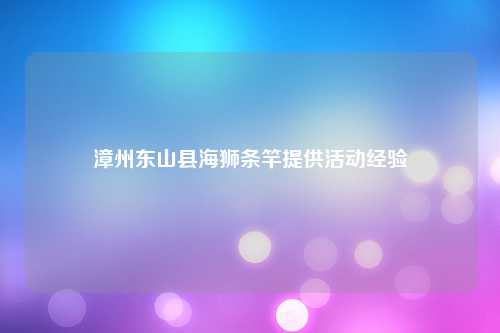 漳州东山县海狮条竿提供活动经验